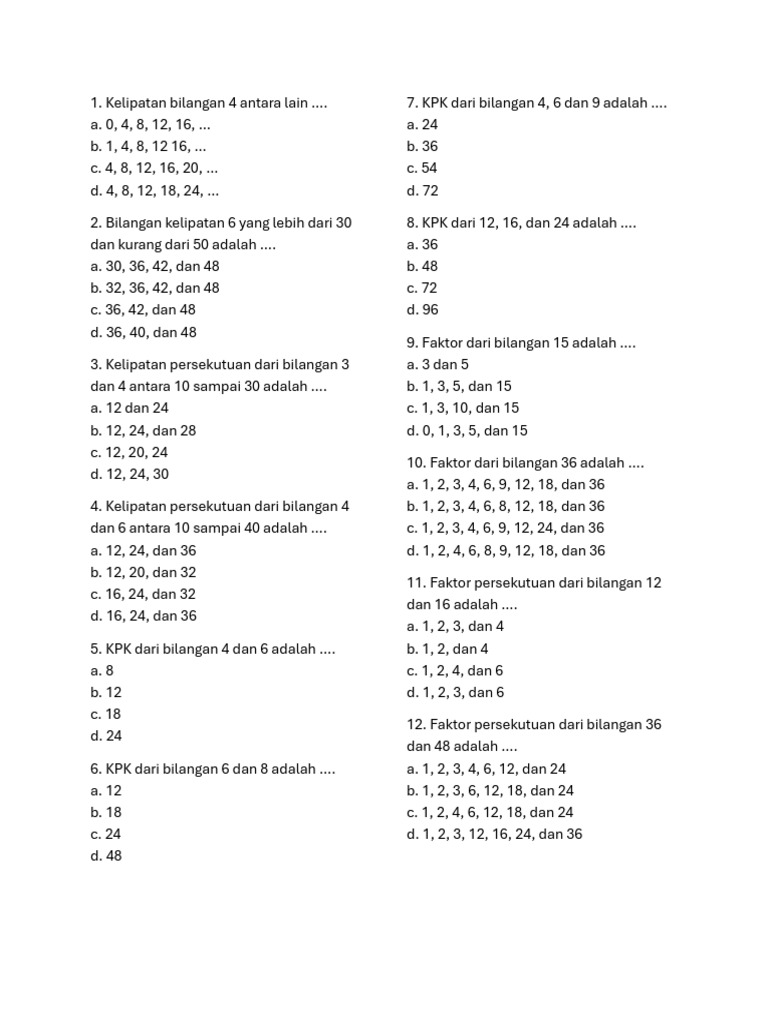 1. Kelipatan bilangan 4 antara lain ....
a. 0, 4, 8, 12, 16, ...
b. 1, 4, 8, 12 16, ...
c. 4, 8, 12, 16, 20, ...
d. 4, 8, 12, 18, 24, ...

2. Bilangan kelipatan 6 yang lebih dari 30 dan kurang dari 50 adalah ....
a. 30, 36, 42, dan 48
b. 32, 36, 42, dan 48
c. 36, 42, dan 48
d. 36, 40, dan 48

3. Kelipatan persekutuan dari bilangan 3 dan 4 antara 10 sampai 30 adalah ....
a. 12 dan 24
b. 12, 24, dan 28
c. 12, 20, 24
d. 12, 24, 30

4. Kelipatan persekutuan dari bilangan 4 dan 6 antara 10 sampai 40 adalah ....
a. 12, 24, dan 36
b. 12, 20, dan 32
c. 16, 24, dan 32
d. 16, 24, dan 36

5. KPK dari bilangan 4 dan 6 adalah ....
a. 8
b. 12
c. 18
d. 24

6. KPK dari bilangan 6 dan 8 adalah ....
a. 12
b. 18
c. 24
d. 48

7. KPK dari bilangan 4, 6 dan 9 adalah ....
a. 24
b. 36
c. 54
d. 72

8. KPK dari 12, 16, dan 24 adalah ....
a. 36
b. 48
c. 72
d. 96

9. Faktor dari bilangan 15 adalah ....
a. 3 dan 5
b. 1, 3, 5, dan 15
c. 1, 3, 10, dan 15
d. 0, 1, 3, 5, dan 15

10. Faktor dari bilangan 36 adalah ....
a. 1, 2, 3, 4, 6, 9, 12, 18, dan 36
b. 1, 2, 3, 4, 6, 8, 12, 18, dan 36
c. 1, 2, 3, 4, 6, 9, 12, 24, dan 36
d. 1, 2, 4, 6, 8, 9, 12, 18, dan 36

11. Faktor persekutuan dari bilangan 12 dan 16 adalah ....
a. 1, 2, 3, dan 4
b. 1, 2, dan 4
c. 1, 2, 4, dan 6
d. 1, 2, 3, dan 6

12. Faktor persekutuan dari bilangan 36 dan 48 adalah ....
a. 1, 2, 3, 4, 6, 12, dan 24
b. 1, 2, 3, 6, 12, 18, dan 24
c. 1, 2, 4, 6, 12, 18, dan 24
d. 1, 2, 3, 12, 16, 24, dan 36